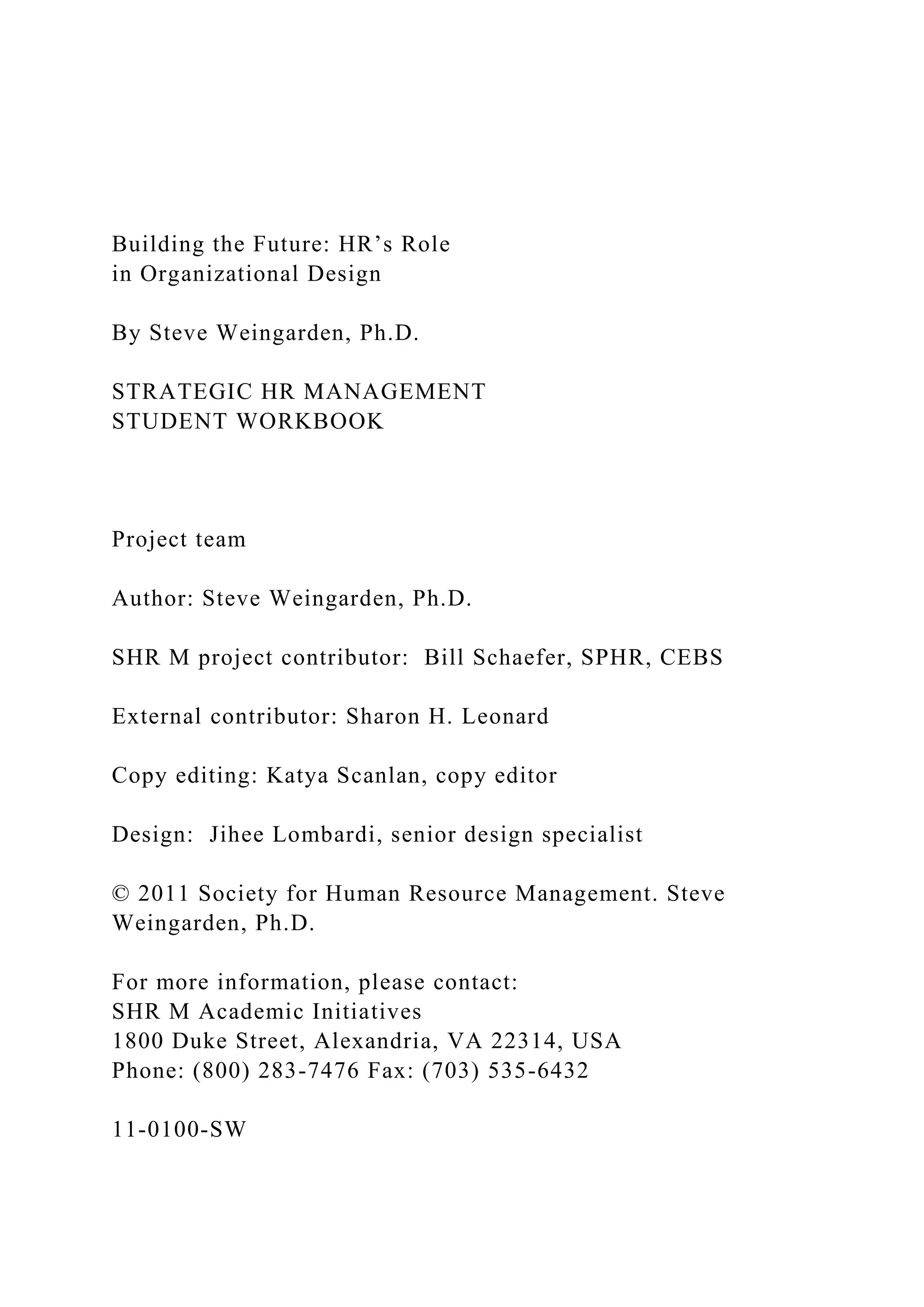 Building the Future: HR’s Role
in Organizational Design

By Steve Weingarden, Ph.D.

STRATEGIC HR MANAGEMENT
STUDENT WORKBOOK

Project team

Author: Steve Weingarden, Ph.D.

SHR M project contributor: Bill Schaefer, SPHR, CEBS

External contributor: Sharon H. Leonard

Copy editing: Katya Scanlan, copy editor

Design: Jihee Lombardi, senior design specialist

© 2011 Society for Human Resource Management. Steve Weingarden, Ph.D.

For more information, please contact:
SHR M Academic Initiatives
1800 Duke Street, Alexandria, VA 22314, USA
Phone: (800) 283-7476 Fax: (703) 535-6432

11-0100-SW